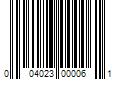 0 04023 00006 1